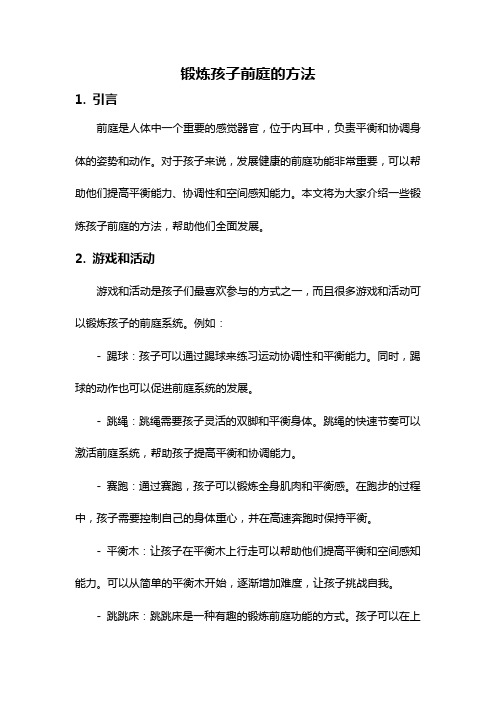 锻炼孩子前庭的方法

1. 引言

前庭是人体中一个重要的感觉器官，位于内耳中，负责平衡和协调身体的姿势和动作。对于孩子来说，发展健康的前庭功能非常重要，可以帮助他们提高平衡能力、协调性和空间感知能力。本文将为大家介绍一些锻炼孩子前庭的方法，帮助他们全面发展。

2. 游戏和活动

游戏和活动是孩子们最喜欢参与的方式之一，而且很多游戏和活动可以锻炼孩子的前庭系统。例如：

- 踢球：孩子可以通过踢球来练习运动协调性和平衡能力。同时，踢球的动作也可以促进前庭系统的发展。

- 跳绳：跳绳需要孩子灵活的双脚和平衡身体。跳绳的快速节奏可以激活前庭系统，帮助孩子提高平衡和协调能力。

- 赛跑：通过赛跑，孩子可以锻炼全身肌肉和平衡感。在跑步的过程中，孩子需要控制自己的身体重心，并在高速奔跑时保持平衡。

- 平衡木：让孩子在平衡木上行走可以帮助他们提高平衡和空间感知能力。可以从简单的平衡木开始，逐渐增加难度，让孩子挑战自我。

- 跳跳床：跳跳床是一种有趣的锻炼前庭功能的方式。孩子可以在上